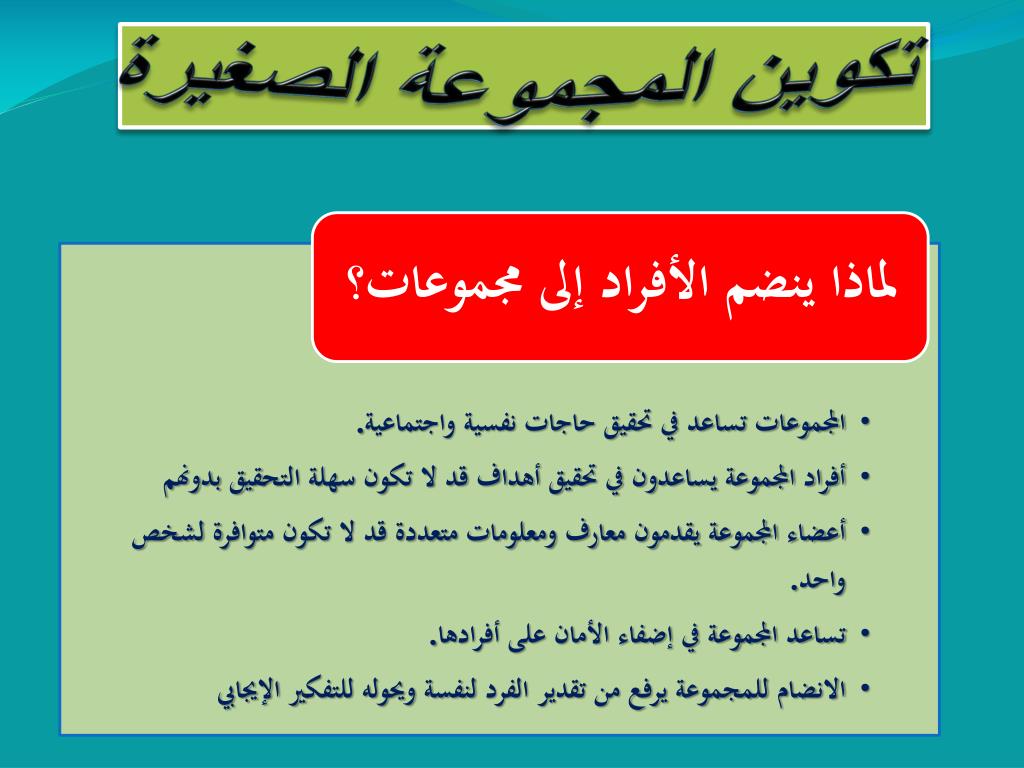 تكوين المجموعة الصغيرة

لماذا ينضم الأفراد إلى مجموعات؟

• المجموعات تساعد في تحقيق حاجات نفسية واجتماعية.
• أفراد المجموعة يساعدون في تحقيق أهداف قد لا تكون سهلة التحقيق بدونهم
• أعضاء المجموعة يقدمون معارف ومعلومات متعددة قد لا تكون متوافرة لشخص واحد.
• تساعد المجموعة في إضفاء الأمان على أفرادها.
• الانضام للمجموعة يرفع من تقدير الفرد لنفسة ويحوله للتفكير الإيجابي